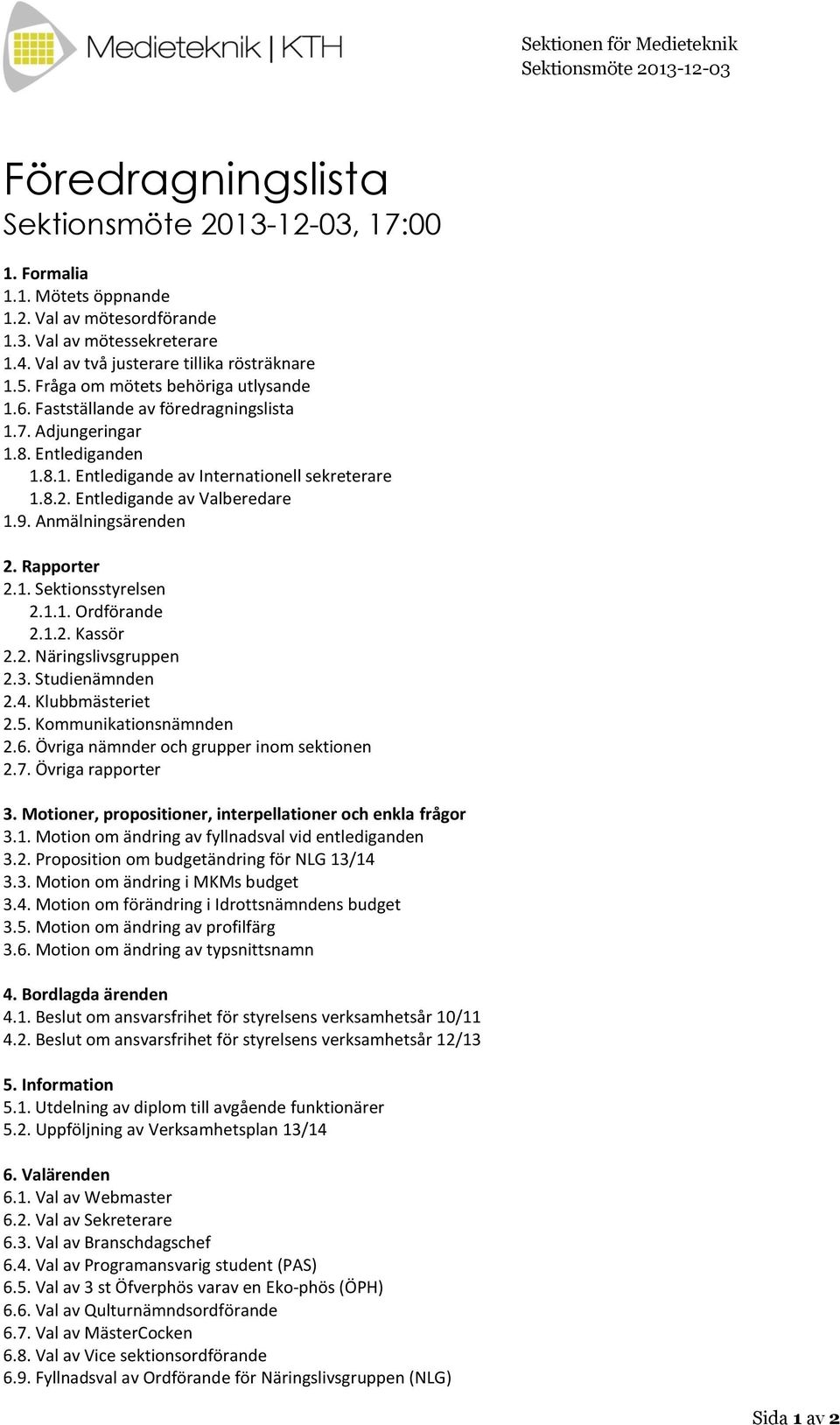 Medieteknik | KTH

Sektionen för Medieteknik
Sektionsmöte 2013-12-03

Föredragningslista
Sektionsmöte 2013-12-03, 17:00

1. Formalia
1.1. Mötets öppnande
1.2. Val av mötesordförande
1.3. Val av mötessekreterare
1.4. Val av två justerare tillika rösträknare
1.5. Fråga om mötets behöriga utlysande
1.6. Fastställande av föredragningslista
1.7. Adjungeringar
1.8. Entlediganden
1.8.1. Entledigande av Internationell sekreterare
1.8.2. Entledigande av Valberedare
1.9. Anmälningsärenden

2. Rapporter
2.1. Sektionsstyrelsen
2.1.1. Ordförande
2.1.2. Kassör
2.2. Näringslivsgruppen
2.3. Studienämnden
2.4. Klubbmästeriet
2.5. Kommunikationsnämnden
2.6. Övriga nämnder och grupper inom sektionen
2.7. Övriga rapporter

3. Motioner, propositioner, interpellationer och enkla frågor
3.1. Motion om ändring av fyllnadsval vid entlediganden
3.2. Proposition om budgetändring för NLG 13/14
3.3. Motion om ändring i MKMs budget
3.4. Motion om förändring i Idrottsnämndens budget
3.5. Motion om ändring av profilfärg
3.6. Motion om ändring av typsnittsnamn

4. Bordlagda ärenden
4.1. Beslut om ansvarsfrihet för styrelsens verksamhetsår 10/11
4.2. Beslut om ansvarsfrihet för styrelsens verksamhetsår 12/13

5. Information
5.1. Utdelning av diplom till avgående funktionärer
5.2. Uppföljning av Verksamhetsplan 13/14

6. Valärenden
6.1. Val av Webmaster
6.2. Val av Sekreterare
6.3. Val av Branschdagschef
6.4. Val av Programansvarig student (PAS)
6.5. Val av 3 st Öfverphös varav en Eko-phös (ÖPH)
6.6. Val av Qulturnämndsordförande
6.7. Val av MästerCocken
6.8. Val av Vice sektionsordförande
6.9. Fyllnadsval av Ordförande för Näringslivsgruppen (NLG)

Sida 1 av 2